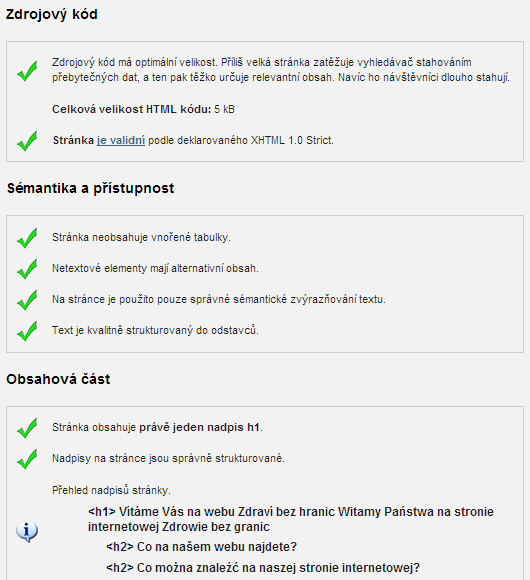 Zdrojový kód

Zdrojový kód má optimální velikost. Příliš velká stránka zatěžuje vyhledávač stahováním přebytečných dat, a ten pak těžko určuje relevantní obsah. Navíc ho návštěvníci dlouho stahují.

Celková velikost HTML kódu: 5 kB

Stránka je validní podle deklarovaného XHTML 1.0 Strict.

Sémantika a přístupnost

Stránka neobsahuje vnořené tabulky.

Netextové elementy mají alternativní obsah.

Na stránce je použito pouze správné sémantické zvýrazňování textu.

Text je kvalitně strukturovaný do odstavců.

Obsahová část

Stránka obsahuje právě jeden nadpis h1.

Nadpisy na stránce jsou správně strukturované.

Přehled nadpisů stránky.

<h1> Vítáme Vás na webu Zdraví bez hranic Witamy Państwa na stronie internetowej Zdrowie bez granic

<h2> Co na našem webu najdete?

<h2> Co można znaleźć na naszej stronie internetowej?